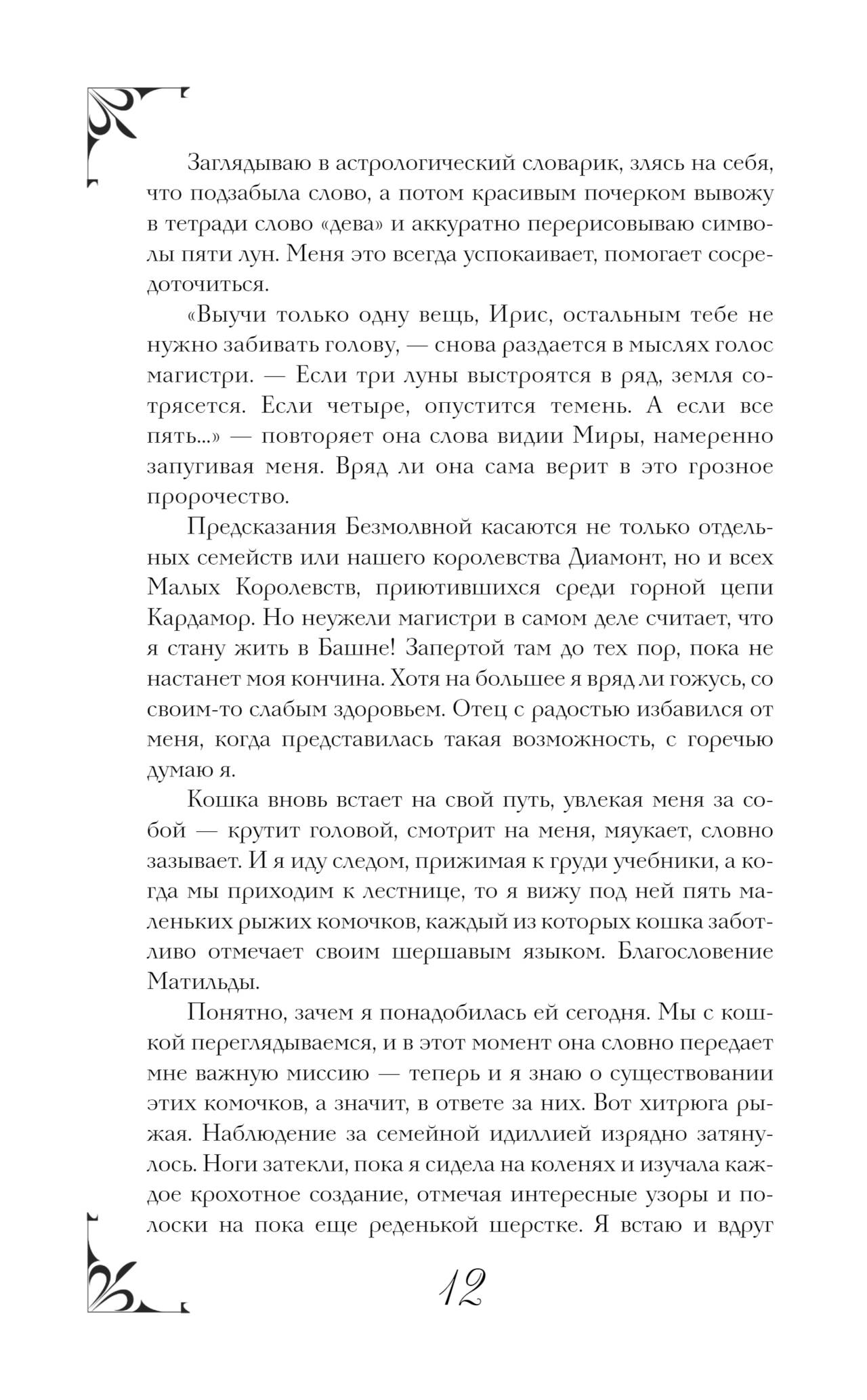 Заглядываю в астрологический словарик, злясь на себя, что подзабыла слово, а потом красивым почерком вывожу в тетради слово «дева» и аккуратно перерисовываю символы пяти лун. Меня это всегда успокаивает, помогает сосредоточиться.

«Выучи только одну вещь, Ирис, остальным тебе не нужно забивать голову, — снова раздается в мыслях голос магистри. — Если три луны выстроятся в ряд, земля сотрясется. Если четыре, опустится темень. А если все пять...» — повторяет она слова видии Миры, намеренно запугивая меня. Вряд ли она сама верит в это грозное пророчество.

Предсказания Безмолвной касаются не только отдельных семейств или нашего королевства Диамонт, но и всех Малых Королевств, приютившихся среди горной цепи Кардамор. Но неужели магистри в самом деле считает, что я стану жить в Башне! Запертой там до тех пор, пока не настанет моя кончина. Хотя на большее я вряд ли гожусь, со своим-то слабым здоровьем. Отец с радостью избавился от меня, когда представилась такая возможность, с горечью думаю я.

Кошка вновь встает на свой путь, увлекая меня за собой — крутит головой, смотрит на меня, мяукает, словно зазывает. И я иду следом, прижимая к груди учебники, а когда мы приходим к лестнице, то я вижу под ней пять маленьких рыжих комочков, каждый из которых кошка заботливо отмечает своим шершавым языком. Благословение Матильды.

Понятно, зачем я понадобилась ей сегодня. Мы с кошкой переглядываемся, и в этот момент она словно передает мне важную миссию — теперь и я знаю о существовании этих комочков, а значит, в ответе за них. Вот хитрюга рыжая. Наблюдение за семейной идиллией изрядно затянулось. Ноги затекли, пока я сидела на коленях и изучала каждое крохотное создание, отмечая интересные узоры и полоски на пока еще реденькой шерстке. Я встаю и вдруг

12